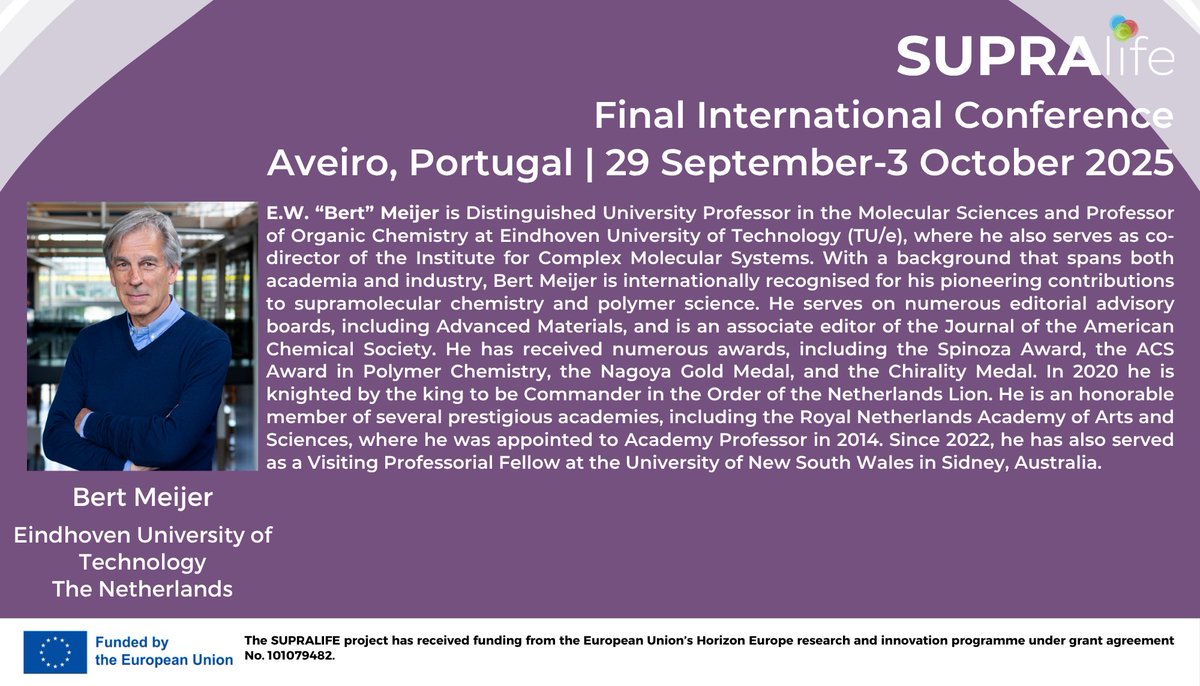 SUPRAlife

Final International Conference
Aveiro, Portugal | 29 September-3 October 2025

E.W. “Bert” Meijer is Distinguished University Professor in the Molecular Sciences and Professor of Organic Chemistry at Eindhoven University of Technology (TU/e), where he also serves as co-director of the Institute for Complex Molecular Systems. With a background that spans both academia and industry, Bert Meijer is internationally recognised for his pioneering contributions to supramolecular chemistry and polymer science. He serves on numerous editorial advisory boards, including Advanced Materials, and is an associate editor of the Journal of the American Chemical Society. He has received numerous awards, including the Spinoza Award, the ACS Award in Polymer Chemistry, the Nagoya Gold Medal, and the Chirality Medal. In 2020 he is knighted by the king to be Commander in the Order of the Netherlands Lion. He is an honorable member of several prestigious academies, including the Royal Netherlands Academy of Arts and Sciences, where he was appointed to Academy Professor in 2014. Since 2022, he has also served as a Visiting Professorial Fellow at the University of New South Wales in Sidney, Australia.

Bert Meijer
Eindhoven University of Technology
The Netherlands

Funded by the European Union

The SUPRALIFE project has received funding from the European Union's Horizon Europe research and innovation programme under grant agreement No. 101079482.